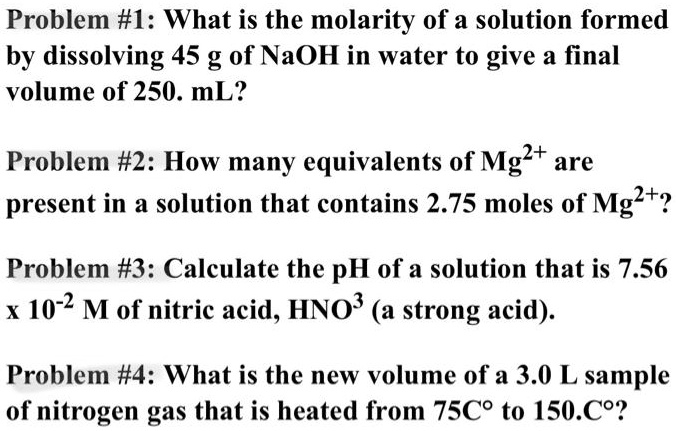 Problem #1: What is the molarity of a solution formed by dissolving 45 g of NaOH in water to give a final volume of 250. mL?

Problem #2: How many equivalents of $Mg^{2+}$ are present in a solution that contains 2.75 moles of $Mg^{2+}$?

Problem #3: Calculate the pH of a solution that is 7.56 x $10^{-2}$ M of nitric acid, $HNO^3$ (a strong acid).

Problem #4: What is the new volume of a 3.0 L sample of nitrogen gas that is heated from 75C° to 150.C°?